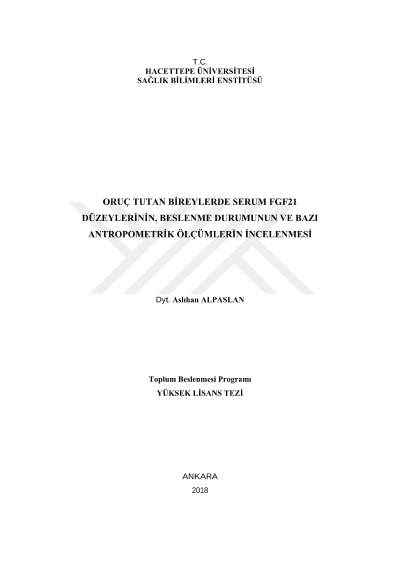 T.C.
HACETTEPE ÜNİVERSİTESİ
SAĞLIK BİLİMLERİ ENSTİTÜSÜ

ORUÇ TUTAN BİREYLERDE SERUM FGF21 DÜZEYLERİNİN, BESLENME DURUMUNUN VE BAZI ANTROPOMETRİK ÖLÇÜMLERİN İNCELENMESİ

Dyt. Aslıhan ALPASLAN

Toplum Beslenmesi Programı
YÜKSEK LİSANS TEZİ

ANKARA
2018